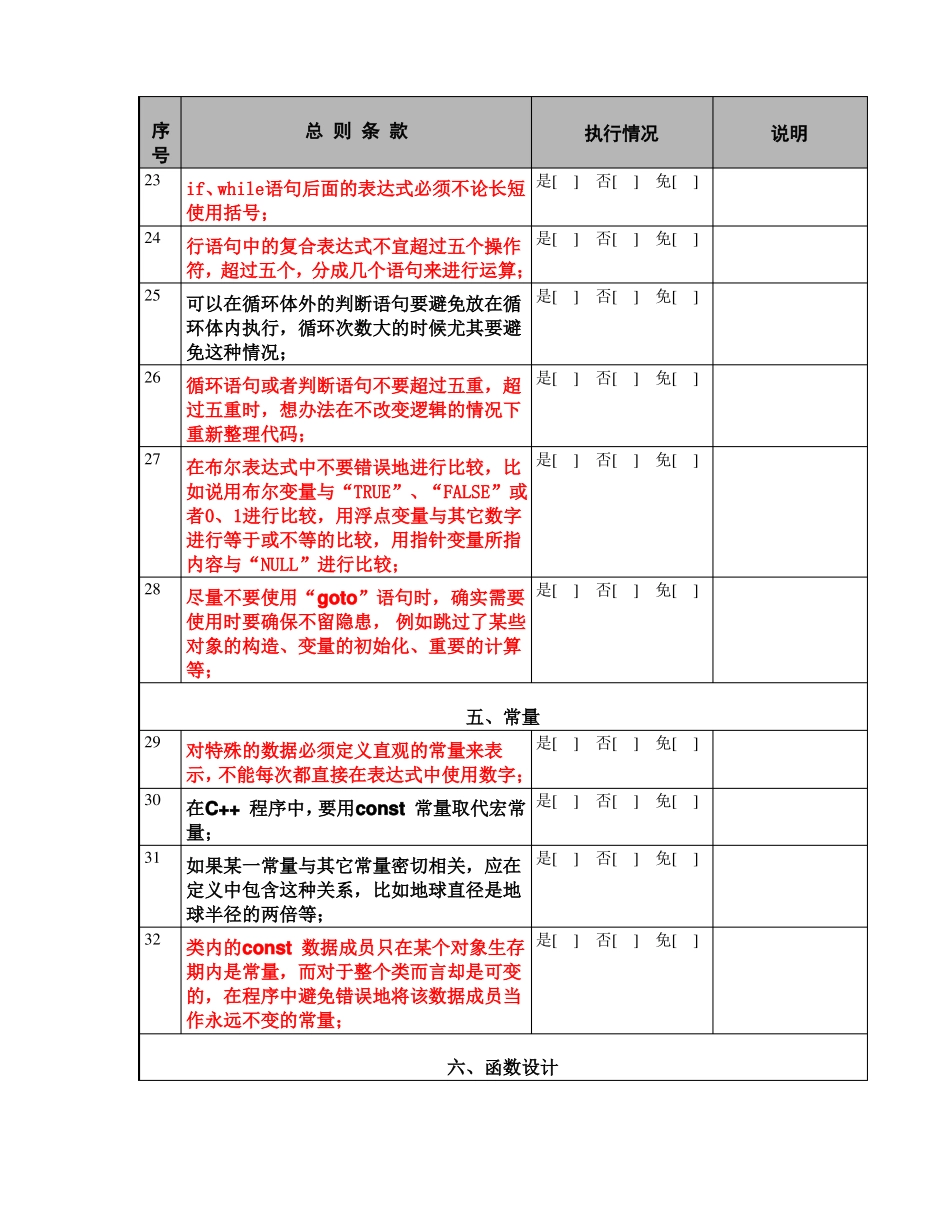 | 序号 | 总 则 条 款 | 执行情况 | 说明 |
|---|---|---|---|
| 23 | if、while语句后面的表达式必须不论长短使用括号； | 是[ ] 否[ ] 免[ ] | |
| 24 | 行语句中的复合表达式不宜超过五个操作符，超过五个，分成几个语句来进行运算； | 是[ ] 否[ ] 免[ ] | |
| 25 | 可以在循环体外的判断语句要避免放在循环体内执行，循环次数大的时候尤其要避免这种情况； | 是[ ] 否[ ] 免[ ] | |
| 26 | 循环语句或者判断语句不要超过五重，超过五重时，想办法在不改变逻辑的情况下重新整理代码； | 是[ ] 否[ ] 免[ ] | |
| 27 | 在布尔表达式中不要错误地进行比较，比如说用布尔变量与“TRUE”、“FALSE”或者0、1进行比较，用浮点变量与其它数字进行等于或不等的比较，用指针变量所指内容与“NULL”进行比较； | 是[ ] 否[ ] 免[ ] | |
| 28 | 尽量不要使用“goto”语句时，确实需要使用时要确保不留隐患， 例如跳过了某些对象的构造、变量的初始化、重要的计算等； | 是[ ] 否[ ] 免[ ] | |
| 五、常量 | | | |
| 29 | 对特殊的数据必须定义直观的常量来表示，不能每次都直接在表达式中使用数字； | 是[ ] 否[ ] 免[ ] | |
| 30 | 在C++ 程序中，要用const 常量取代宏常量； | 是[ ] 否[ ] 免[ ] | |
| 31 | 如果某一常量与其它常量密切相关，应在定义中包含这种关系，比如地球直径是地球半径的两倍等； | 是[ ] 否[ ] 免[ ] | |
| 32 | 类内的const 数据成员只在某个对象生存期内是常量，而对于整个类而言却是可变的，在程序中避免错误地将该数据成员当作永远不变的常量； | 是[ ] 否[ ] 免[ ] | |
| 六、函数设计 | | | |